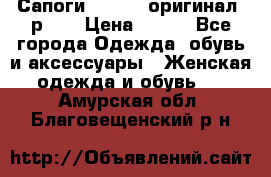 Сапоги оригинал р Цена Все города Одежда обувь и аксессуары Женская одежда и обувь

Амурская обл Благовещенский р н

http://Объявлений.сайт